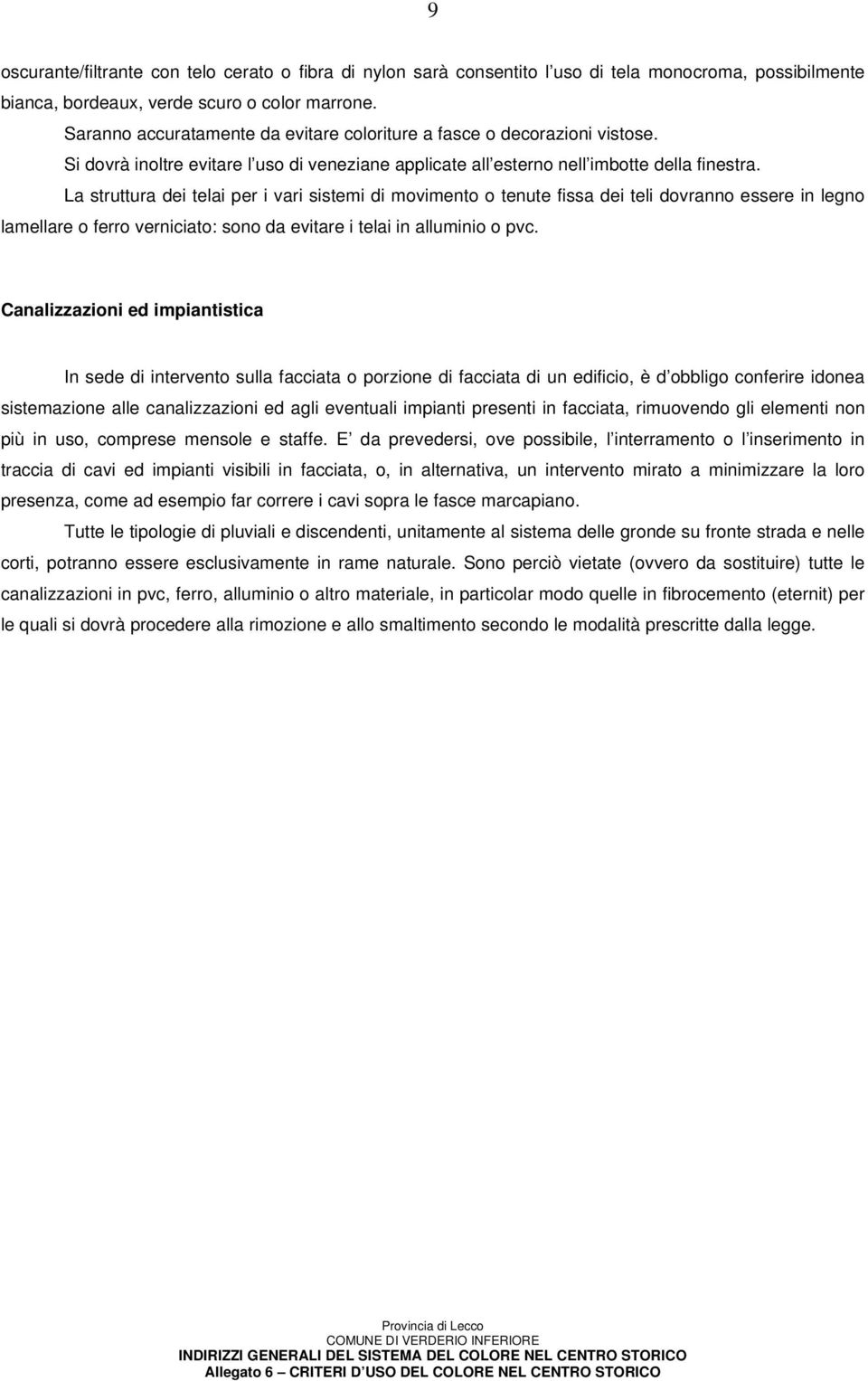 9

oscurante/filtrante con telo cerato o fibra di nylon sarà consentito l uso di tela monocroma, possibilmente bianca, bordeaux, verde scuro o color marrone.

Saranno accuratamente da evitare coloriture a fasce o decorazioni vistose.

Si dovrà inoltre evitare l uso di veneziane applicate all esterno nell imbotte della finestra.

La struttura dei telai per i vari sistemi di movimento o tenute fissa dei teli dovranno essere in legno lamellare o ferro verniciato: sono da evitare i telai in alluminio o pvc.

Canalizzazioni ed impiantistica

In sede di intervento sulla facciata o porzione di facciata di un edificio, è d obbligo conferire idonea sistemazione alle canalizzazioni ed agli eventuali impianti presenti in facciata, rimuovendo gli elementi non più in uso, comprese mensole e staffe. E da prevedersi, ove possibile, l interramento o l inserimento in traccia di cavi ed impianti visibili in facciata, o, in alternativa, un intervento mirato a minimizzare la loro presenza, come ad esempio far correre i cavi sopra le fasce marcapiano.

Tutte le tipologie di pluviali e discendenti, unitamente al sistema delle gronde su fronte strada e nelle corti, potranno essere esclusivamente in rame naturale. Sono perciò vietate (ovvero da sostituire) tutte le canalizzazioni in pvc, ferro, alluminio o altro materiale, in particolar modo quelle in fibrocemento (eternit) per le quali si dovrà procedere alla rimozione e allo smaltimento secondo le modalità prescritte dalla legge.

Provincia di Lecco
COMUNE DI VERDERIO INFERIORE
INDIRIZZI GENERALI DEL SISTEMA DEL COLORE NEL CENTRO STORICO
Allegato 6 – CRITERI D USO DEL COLORE NEL CENTRO STORICO